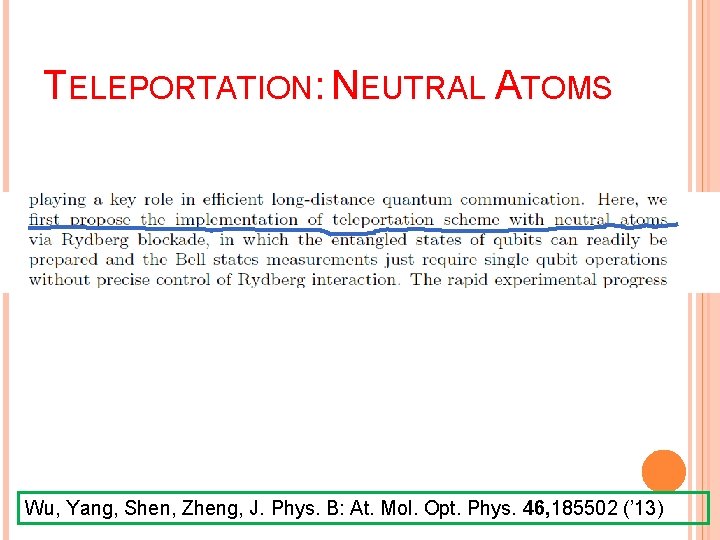 TELEPORTATION: NEUTRAL ATOMS

playing a key role in efficient long-distance quantum communication. Here, we first propose the implementation of teleportation scheme with neutral atoms via Rydberg blockade, in which the entangled states of qubits can readily be prepared and the Bell states measurements just require single qubit operations without precise control of Rydberg interaction. The rapid experimental progress

Wu, Yang, Shen, Zheng, J. Phys. B: At. Mol. Opt. Phys. 46,185502 ('13)